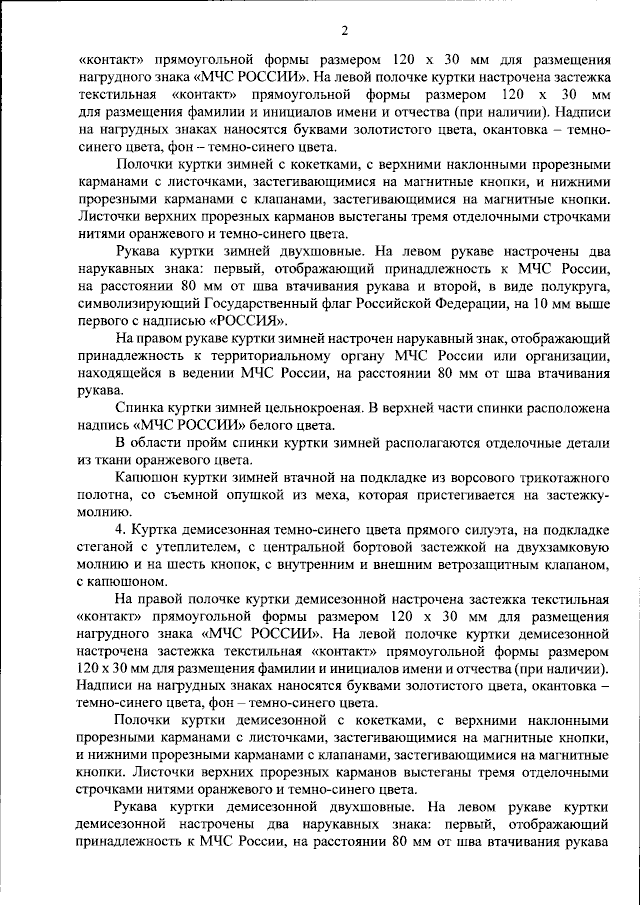 2

«контакт» прямоугольной формы размером 120 х 30 мм для размещения нагрудного знака «МЧС РОССИИ». На левой полочке куртки настрочена застежка текстильная «контакт» прямоугольной формы размером 120 х 30 мм для размещения фамилии и инициалов имени и отчества (при наличии). Надписи на нагрудных знаках наносятся буквами золотистого цвета, окантовка – темно-синего цвета, фон – темно-синего цвета.

Полочки куртки зимней с кокетками, с верхними наклонными прорезными карманами с листочками, застегивающимися на магнитные кнопки, и нижними прорезными карманами с клапанами, застегивающимися на магнитные кнопки. Листочки верхних прорезных карманов выстеганы тремя отделочными строчками нитями оранжевого и темно-синего цвета.

Рукава куртки зимней двухшовные. На левом рукаве настрочены два нарукавных знака: первый, отображающий принадлежность к МЧС России, на расстоянии 80 мм от шва втачивания рукава и второй, в виде полукруга, символизирующий Государственный флаг Российской Федерации, на 10 мм выше первого с надписью «РОССИЯ».

На правом рукаве куртки зимней настрочен нарукавный знак, отображающий принадлежность к территориальному органу МЧС России или организации, находящейся в ведении МЧС России, на расстоянии 80 мм от шва втачивания рукава.

Спинка куртки зимней цельнокроеная. В верхней части спинки расположена надпись «МЧС РОССИИ» белого цвета.

В области пройм спинки куртки зимней располагаются отделочные детали из ткани оранжевого цвета.

Капюшон куртки зимней втачной на подкладке из ворсового трикотажного полотна, со съемной опушкой из меха, которая пристегивается на застежку-молнию.

4. Куртка демисезонная темно-синего цвета прямого силуэта, на подкладке стеганой с утеплителем, с центральной бортовой застежкой на двухзамковую молнию и на шесть кнопок, с внутренним и внешним ветрозащитным клапаном, с капюшоном.

На правой полочке куртки демисезонной настрочена застежка текстильная «контакт» прямоугольной формы размером 120 х 30 мм для размещения нагрудного знака «МЧС РОССИИ». На левой полочке куртки демисезонной настрочена застежка текстильная «контакт» прямоугольной формы размером 120 х 30 мм для размещения фамилии и инициалов имени и отчества (при наличии). Надписи на нагрудных знаках наносятся буквами золотистого цвета, окантовка – темно-синего цвета, фон – темно-синего цвета.

Полочки куртки демисезонной с кокетками, с верхними наклонными прорезными карманами с листочками, застегивающимися на магнитные кнопки, и нижними прорезными карманами с клапанами, застегивающимися на магнитные кнопки. Листочки верхних прорезных карманов выстеганы тремя отделочными строчками нитями оранжевого и темно-синего цвета.

Рукава куртки демисезонной двухшовные. На левом рукаве куртки демисезонной настрочены два нарукавных знака: первый, отображающий принадлежность к МЧС России, на расстоянии 80 мм от шва втачивания рукава